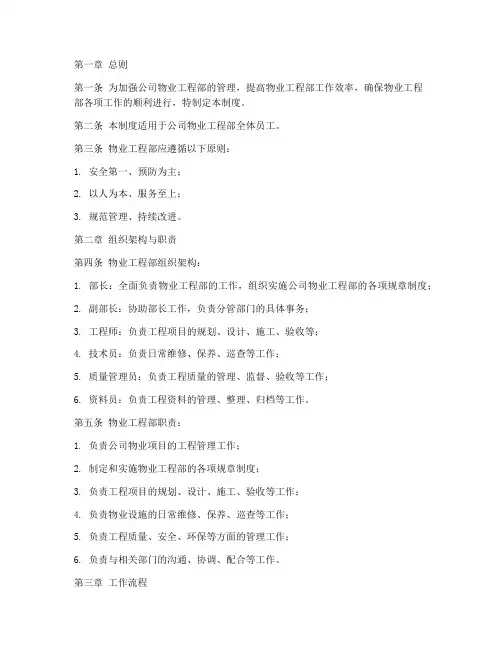 第一章 总则

第一条 为加强公司物业工程部的管理，提高物业工程部工作效率，确保物业工程部各项工作的顺利进行，特制定本制度。

第二条 本制度适用于公司物业工程部全体员工。

第三条 物业工程部应遵循以下原则：

1. 安全第一、预防为主；

2. 以人为本、服务至上；

3. 规范管理、持续改进。

第二章 组织架构与职责

第四条 物业工程部组织架构：

1. 部长：全面负责物业工程部的工作，组织实施公司物业工程部的各项规章制度；

2. 副部长：协助部长工作，负责分管部门的具体事务；

3. 工程师：负责工程项目的规划、设计、施工、验收等；

4. 技术员：负责日常维修、保养、巡查等工作；

5. 质量管理员：负责工程质量的管理、监督、验收等工作；

6. 资料员：负责工程资料的管理、整理、归档等工作。

第五条 物业工程部职责：

1. 负责公司物业项目的工程管理工作；

2. 制定和实施物业工程部的各项规章制度；

3. 负责工程项目的规划、设计、施工、验收等工作；

4. 负责物业设施的日常维修、保养、巡查等工作；

5. 负责工程质量、安全、环保等方面的管理工作；

6. 负责与相关部门的沟通、协调、配合等工作。

第三章 工作流程